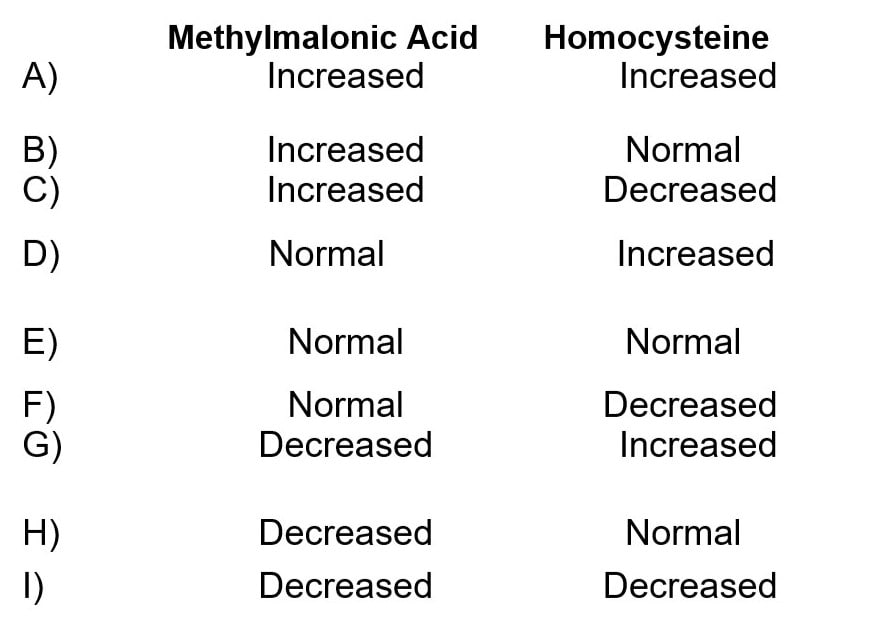 |  | Methylmalonic Acid | Homocysteine |
|---|---|---|
| A) | Increased | Increased |
| B) | Increased | Normal |
| C) | Increased | Decreased |
| D) | Normal | Increased |
| E) | Normal | Normal |
| F) | Normal | Decreased |
| G) | Decreased | Increased |
| H) | Decreased | Normal |
| I) | Decreased | Decreased |